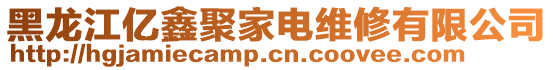 黑龙江亿鑫聚家电维修有限公司
http://hgjamiecamp.cn.coovee.com